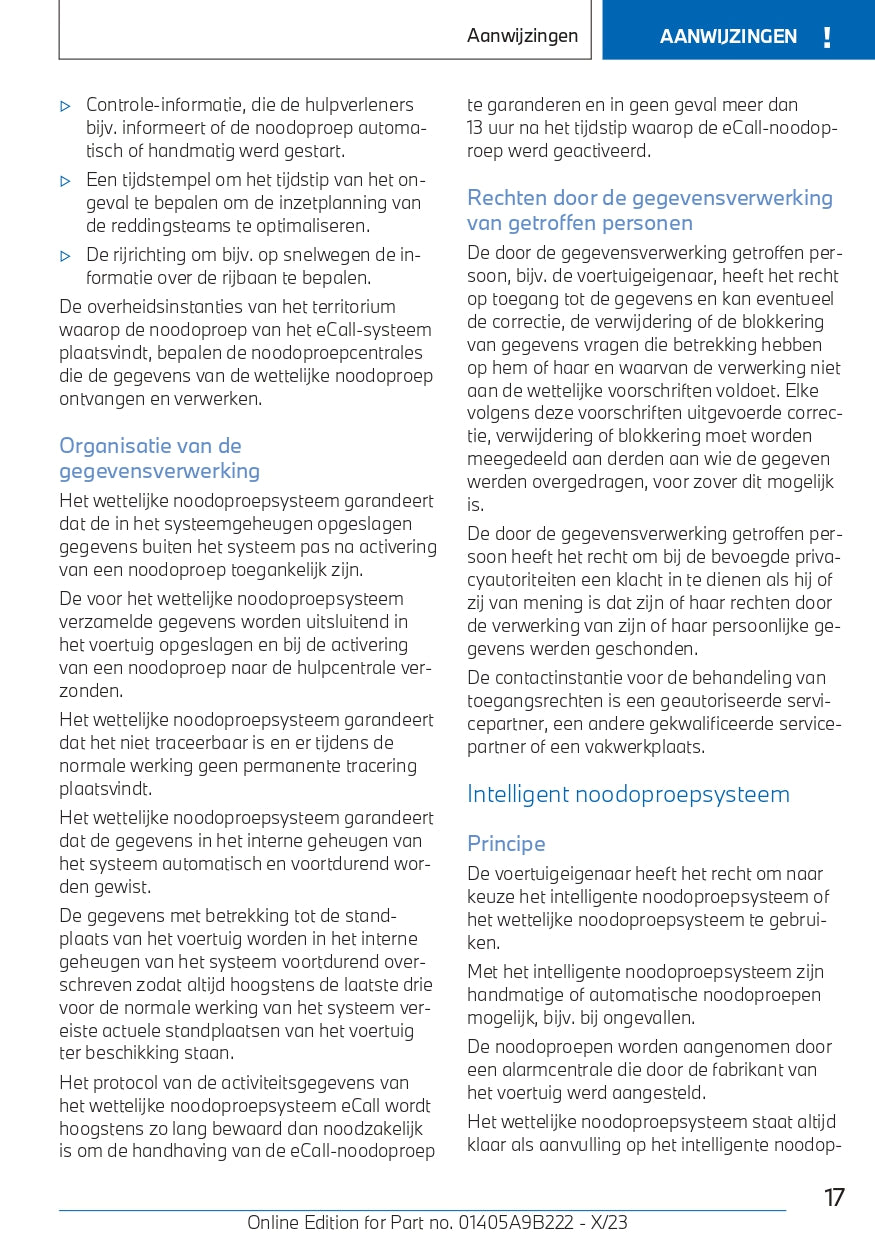 Aanwijzingen

AANWIJZINGEN !

▷ Controle-informatie, die de hulpverleners bijv. informeert of de noodoproep automatisch of handmatig werd gestart.

▷ Een tijdstempel om het tijdstip van het ongeval te bepalen om de inzetplanning van de reddingsteams te optimaliseren.

▷ De rijrichting om bijv. op snelwegen de informatie over de rijbaan te bepalen.

De overheidsinstanties van het territorium waarop de noodoproep van het eCall-systeem plaatsvindt, bepalen de noodoproepcentrales die de gegevens van de wettelijke noodoproep ontvangen en verwerken.

Organisatie van de gegevensverwerking

Het wettelijke noodoproepsysteem garandeert dat de in het systeemgeheugen opgeslagen gegevens buiten het systeem pas na activering van een noodoproep toegankelijk zijn.

De voor het wettelijke noodoproepsysteem verzamelde gegevens worden uitsluitend in het voertuig opgeslagen en bij de activering van een noodoproep naar de hulpcentrale verzonden.

Het wettelijke noodoproepsysteem garandeert dat het niet traceerbaar is en er tijdens de normale werking geen permanente tracering plaatsvindt.

Het wettelijke noodoproepsysteem garandeert dat de gegevens in het interne geheugen van het systeem automatisch en voortdurend worden gewist.

De gegevens met betrekking tot de standplaats van het voertuig worden in het interne geheugen van het systeem voortdurend overschreven zodat altijd hoogstens de laatste drie voor de normale werking van het systeem vereiste actuele standplaatsen van het voertuig ter beschikking staan.

Het protocol van de activiteitsgegevens van het wettelijke noodoproepsysteem eCall wordt hoogstens zo lang bewaard dan noodzakelijk is om de handhaving van de eCall-noodoproep te garanderen en in geen geval meer dan 13 uur na het tijdstip waarop de eCall-noodoproep werd geactiveerd.

Rechten door de gegevensverwerking van getroffen personen

De door de gegevensverwerking getroffen persoon, bijv. de voertuigeigenaar, heeft het recht op toegang tot de gegevens en kan eventueel de correctie, de verwijdering of de blokkering van gegevens vragen die betrekking hebben op hem of haar en waarvan de verwerking niet aan de wettelijke voorschriften voldoet. Elke volgens deze voorschriften uitgevoerde correctie, verwijdering of blokkering moet worden meegedeeld aan derden aan wie de gegeven werden overgedragen, voor zover dit mogelijk is.

De door de gegevensverwerking getroffen persoon heeft het recht om bij de bevoegde privacyautoriteiten een klacht in te dienen als hij of zij van mening is dat zijn of haar rechten door de verwerking van zijn of haar persoonlijke gegevens werden geschonden.

De contactinstantie voor de behandeling van toegangsrechten is een geautoriseerde servicepartner, een andere gekwalificeerde servicepartner of een vakwerkplaats.

Intelligent noodoproepsysteem

Principe

De voertuigeigenaar heeft het recht om naar keuze het intelligente noodoproepsysteem of het wettelijke noodoproepsysteem te gebruiken.

Met het intelligente noodoproepsysteem zijn handmatige of automatische noodoproepen mogelijk, bijv. bij ongevallen.

De noodoproepen worden aangenomen door een alarmcentrale die door de fabrikant van het voertuig werd aangesteld.

Het wettelijke noodoproepsysteem staat altijd klaar als aanvulling op het intelligente noodop-

17

Online Edition for Part no. 01405A9B222 - X/23